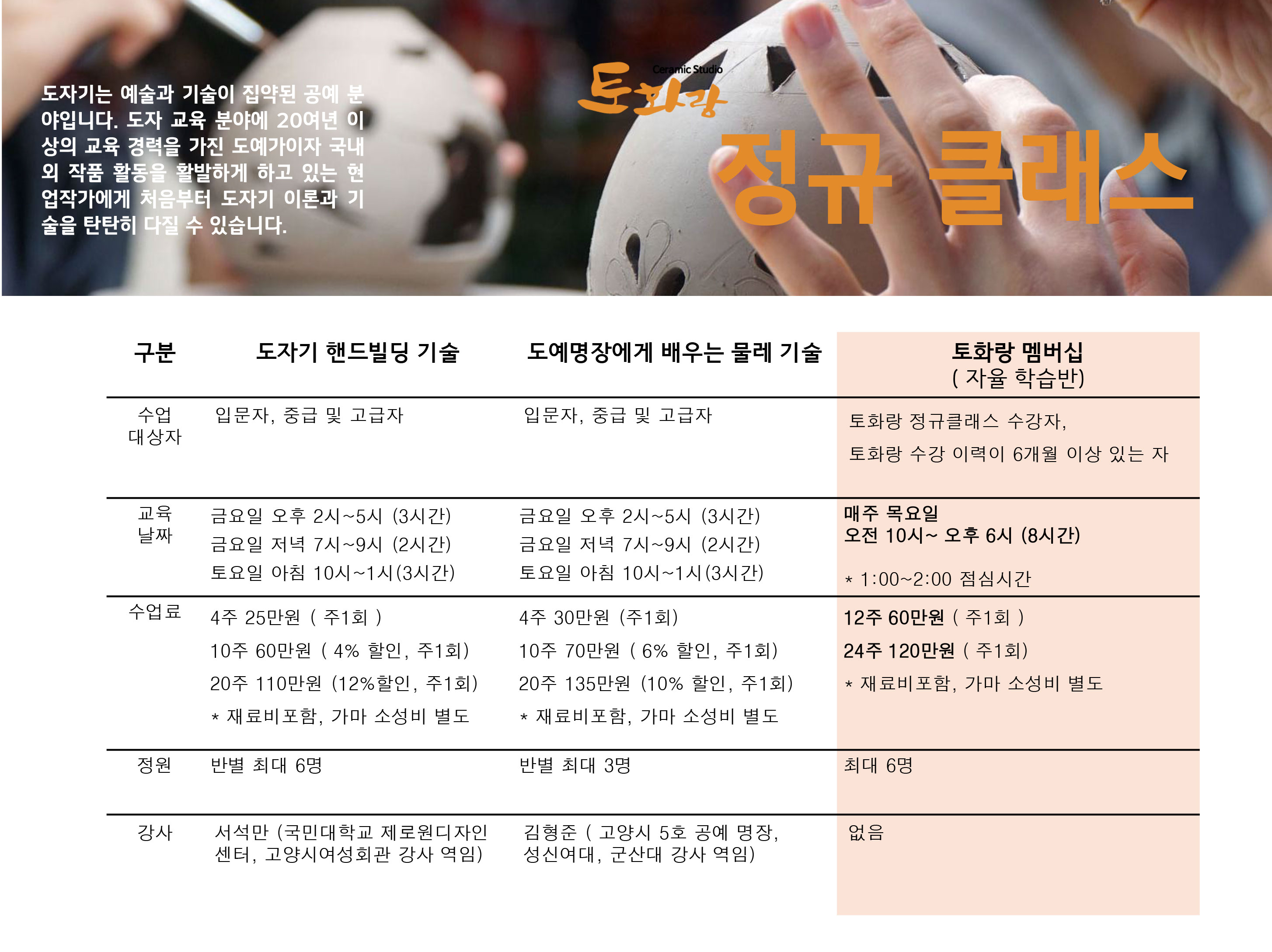 도자기는 예술과 기술이 집약된 공예 분야입니다. 도자 교육 분야에 20여년 이상의 교육 경력을 가진 도예가이자 국내외 작품 활동을 활발하게 하고 있는 현업작가에게 처음부터 도자기 이론과 기술을 탄탄히 다질 수 있습니다.

Ceramic Studio
토화랑

정규 클래스

| 구분 | 도자기 핸드빌딩 기술 | 도예명장에게 배우는 물레 기술 | 토화랑 멤버십 ( 자율 학습반) |
|---|---|---|---|
| 수업 대상자 | 입문자, 중급 및 고급자 | 입문자, 중급 및 고급자 | 토화랑 정규클래스 수강자, 토화랑 수강 이력이 6개월 이상 있는 자 |
| 교육 날짜 | 금요일 오후 2시~5시 (3시간) 금요일 저녁 7시~9시 (2시간) 토요일 아침 10시~1시(3시간) | 금요일 오후 2시~5시 (3시간) 금요일 저녁 7시~9시 (2시간) 토요일 아침 10시~1시(3시간) | 매주 목요일 오전 10시~ 오후 6시 (8시간) * 1:00~2:00 점심시간 |
| 수업료 | 4주 25만원 ( 주1회 ) 10주 60만원 ( 4% 할인, 주1회) 20주 110만원 (12%할인, 주1회) * 재료비포함, 가마 소성비 별도 | 4주 30만원 (주1회) 10주 70만원 ( 6% 할인, 주1회) 20주 135만원 (10% 할인, 주1회) * 재료비포함, 가마 소성비 별도 | 12주 60만원 ( 주1회 ) 24주 120만원 ( 주1회) * 재료비포함, 가마 소성비 별도 |
| 정원 | 반별 최대 6명 | 반별 최대 3명 | 최대 6명 |
| 강사 | 서석만 (국민대학교 제로원디자인센터, 고양시여성회관 강사 역임) | 김형준 ( 고양시 5호 공예 명장, 성신여대, 군산대 강사 역임) | 없음 |